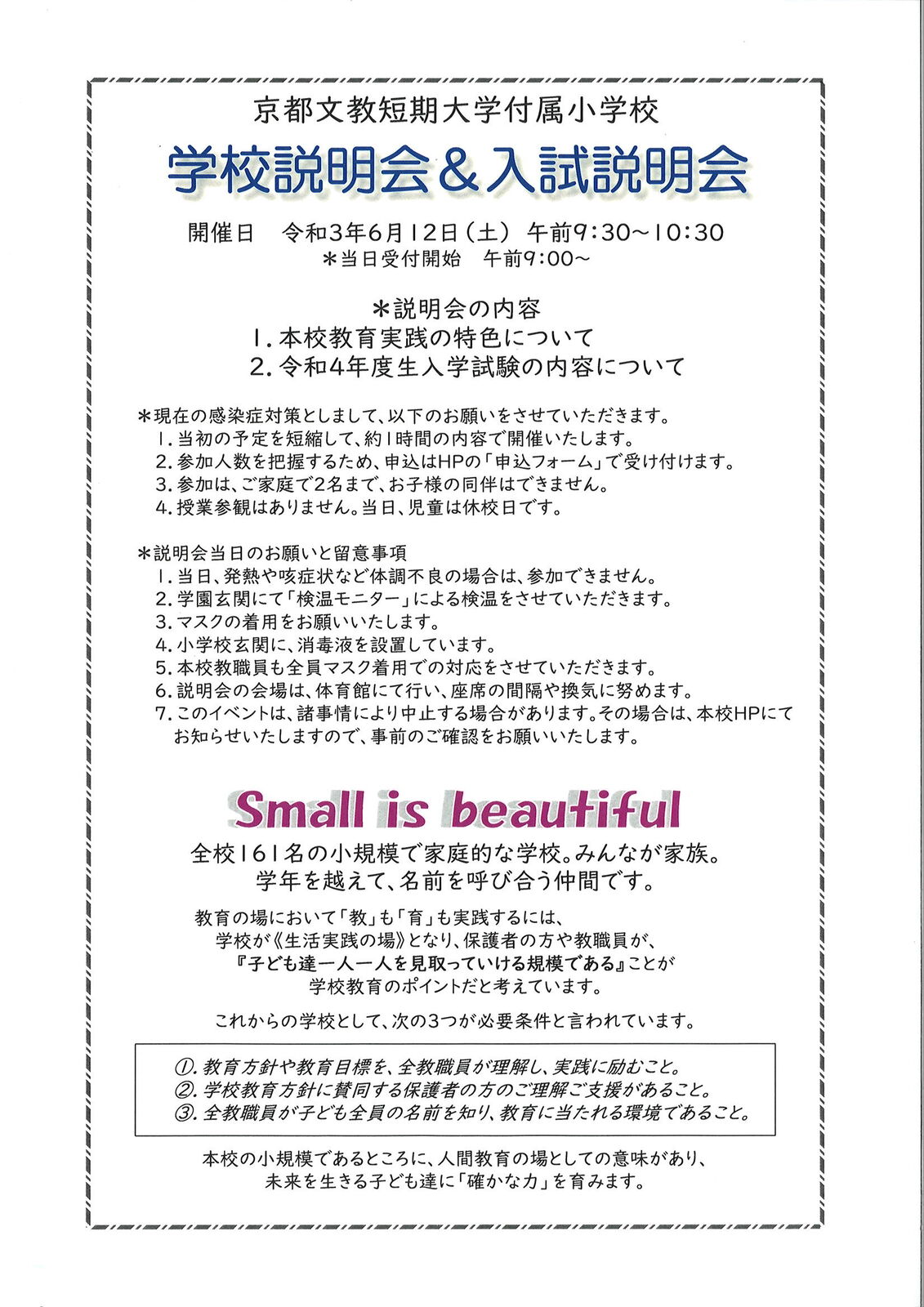 京都文教短期大学付属小学校

学校説明会＆入試説明会

開催日 令和3年6月12日（土） 午前9:30～10:30
＊当日受付開始 午前9:00～

＊説明会の内容
1.本校教育実践の特色について
2.令和4年度生入学試験の内容について

＊現在の感染症対策としまして、以下のお願いをさせていただきます。
1.当初の予定を短縮して、約1時間の内容で開催いたします。
2.参加人数を把握するため、申込はHPの「申込フォーム」で受け付けます。
3.参加は、ご家庭で2名まで、お子様の同伴はできません。
4.授業参観はありません。当日、児童は休校日です。

＊説明会当日のお願いと留意事項
1.当日、発熱や咳症状など体調不良の場合は、参加できません。
2.学園玄関にて「検温モニター」による検温をさせていただきます。
3.マスクの着用をお願いいたします。
4.小学校玄関に、消毒液を設置しています。
5.本校教職員も全員マスク着用での対応をさせていただきます。
6.説明会の会場は、体育館にて行い、座席の間隔や換気に努めます。
7.このイベントは、諸事情により中止する場合があります。その場合は、本校HPにてお知らせいたしますので、事前のご確認をお願いいたします。

Small is beautiful

全校161名の小規模で家庭的な学校。みんなが家族。
学年を越えて、名前を呼び合う仲間です。

教育の場において「教」も「育」も実践するには、
学校が《生活実践の場》となり、保護者の方や教職員が、
『子ども達一人一人を見取っていける規模である』ことが
学校教育のポイントだと考えています。

これからの学校として、次の3つが必要条件と言われています。

①.教育方針や教育目標を、全教職員が理解し、実践に励むこと。
②.学校教育方針に賛同する保護者の方のご理解ご支援があること。
③.全教職員が子ども全員の名前を知り、教育に当たれる環境であること。

本校の小規模であるところに、人間教育の場としての意味があり、
未来を生きる子ども達に「確かな力」を育みます。